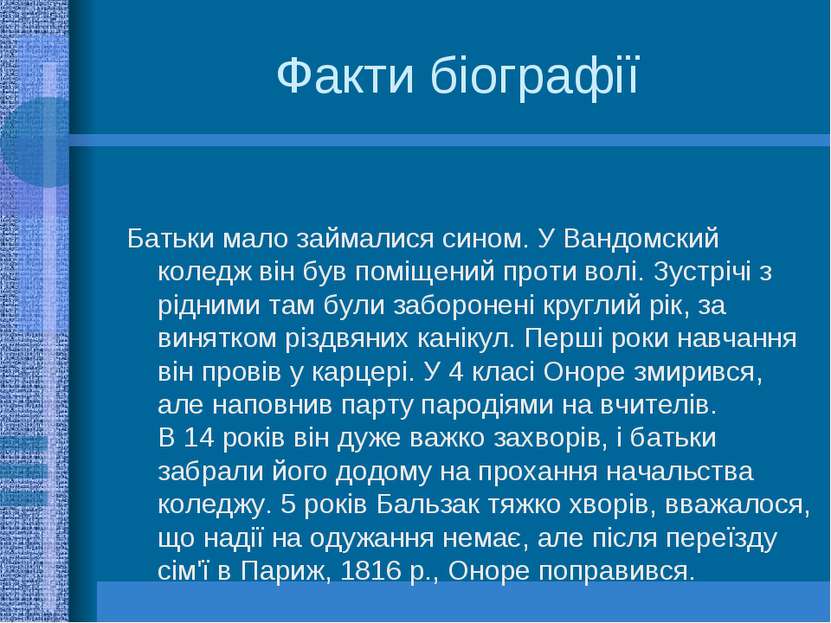 Факти біографії

Батьки мало займалися сином. У Вандомский коледж він був поміщений проти волі. Зустрічі з рідними там були заборонені круглий рік, за винятком різдвяних канікул. Перші роки навчання він провів у карцері. У 4 класі Оноре змирився, але наповнив парту пародіями на вчителів.
В 14 років він дуже важко захворів, і батьки забрали його додому на прохання начальства коледжу. 5 років Бальзак тяжко хворів, вважалося, що надії на одужання немає, але після переїзду сім'ї в Париж, 1816 р., Оноре поправився.